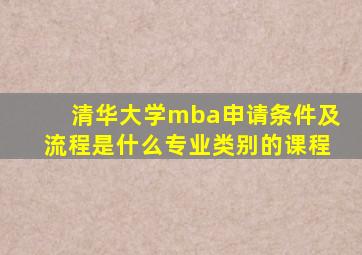 清华大学mba申请条件及流程是什么专业类别的课程